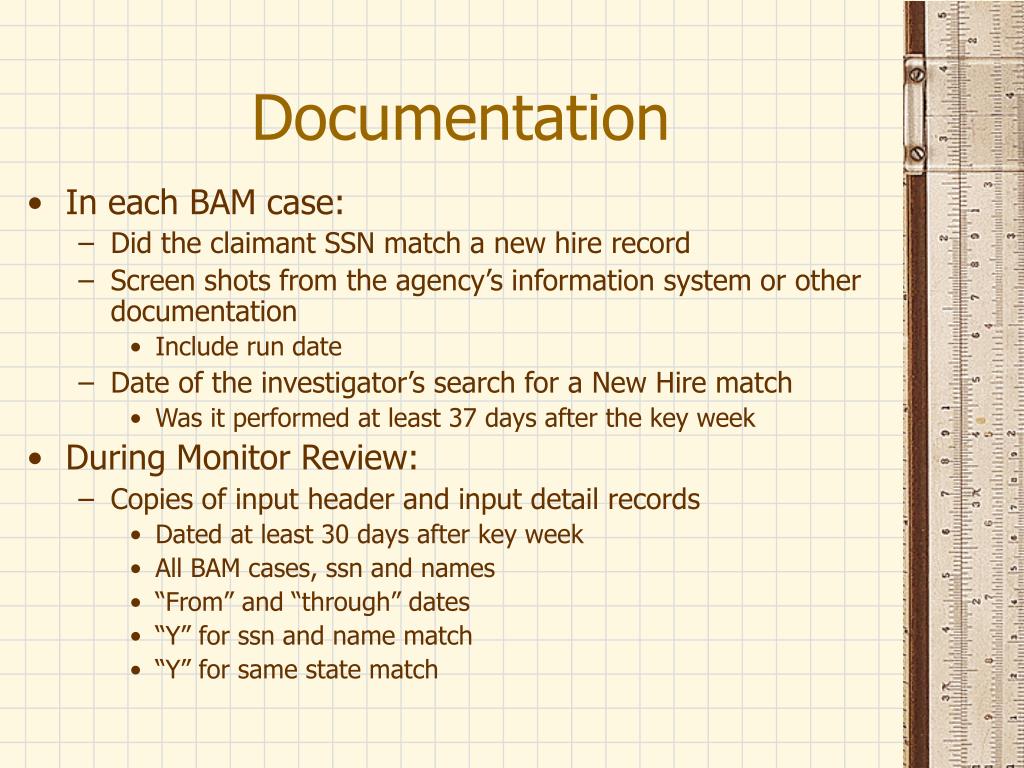 Documentation

• In each BAM case:
– Did the claimant SSN match a new hire record
– Screen shots from the agency’s information system or other documentation
• Include run date
– Date of the investigator’s search for a New Hire match
• Was it performed at least 37 days after the key week

• During Monitor Review:
– Copies of input header and input detail records
• Dated at least 30 days after key week
• All BAM cases, ssn and names
• “From” and “through” dates
• “Y” for ssn and name match
• “Y” for same state match